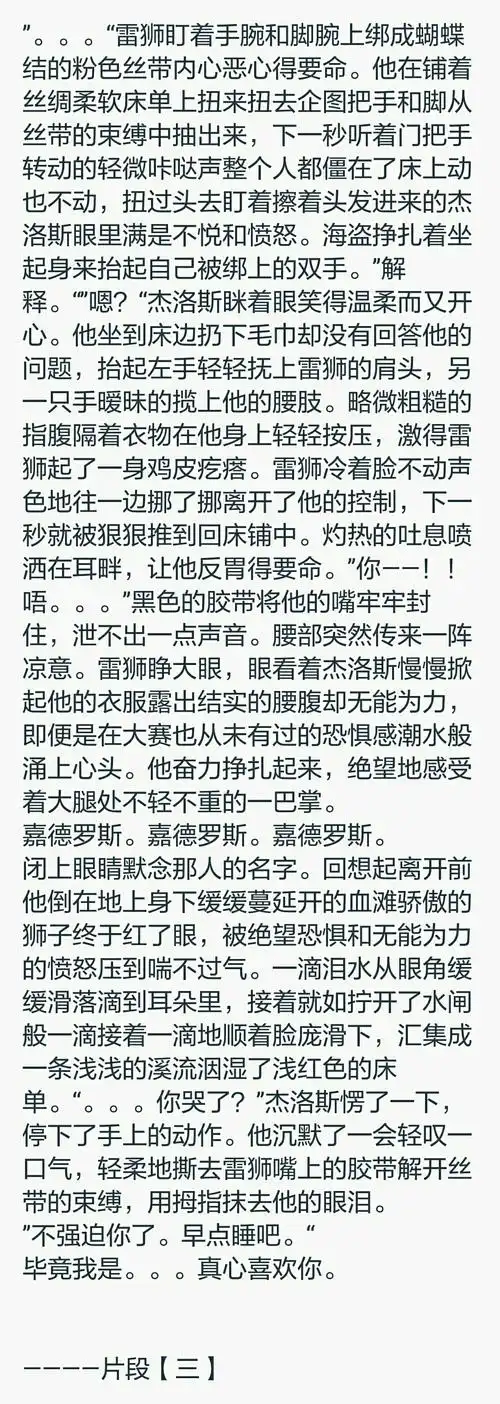 ”。。。“雷狮盯着手腕和脚腕上绑成蝴蝶结的粉色丝带内心恶心得要命。他在铺着丝绸柔软床单上扭来扭去企图把手和脚从丝带的束缚中抽出来，下一秒听着门把手转动的轻微咔哒声整个人都僵在了床上动也不动，扭过头去盯着擦着头发进来的杰洛斯眼里满是不悦和愤怒。海盗挣扎着坐起身来抬起自己被绑上的双手。”解释。“”嗯？“杰洛斯眯着眼笑得温柔而又开心。他坐到床边扔下毛巾却没有回答他的问题，抬起左手轻轻抚上雷狮的肩头，另一只手暧昧的揽上他的腰肢。略微粗糙的指腹隔着衣物在他身上轻轻按压，激得雷狮起了一身鸡皮疙瘩。雷狮冷着脸不动声色地往一边挪了挪离开了他的控制，下一秒就被狠狠推到回床铺中。灼热的吐息喷洒在耳畔，让他反胃得要命。”你——！！唔。。。”黑色的胶带将他的嘴牢牢封住，泄不出一点声音。腰部突然传来一阵凉意。雷狮睁大眼，眼看着杰洛斯慢慢掀起他的衣服露出结实的腰腹却无能为力，即便是在大赛也从未有过的恐惧感潮水般涌上心头。他奋力挣扎起来，绝望地感受着大腿处不轻不重的一巴掌。
嘉德罗斯。嘉德罗斯。嘉德罗斯。
闭上眼睛默念那人的名字。回想起离开前他倒在地上身下缓缓蔓延开的血滩骄傲的狮子终于红了眼，被绝望恐惧和无能为力的愤怒压到喘不过气。一滴泪水从眼角缓缓滑落滴到耳朵里，接着就如拧开了水闸般一滴接着一滴地顺着脸庞滑下，汇集成一条浅浅的溪流洇湿了浅红色的床单。“。。。你哭了？”杰洛斯愣了一下，停下了手上的动作。他沉默了一会轻叹一口气，轻柔地撕去雷狮嘴上的胶带解开丝带的束缚，用拇指抹去他的眼泪。
”不强迫你了。早点睡吧。“
毕竟我是。。。真心喜欢你。

————片段【三】